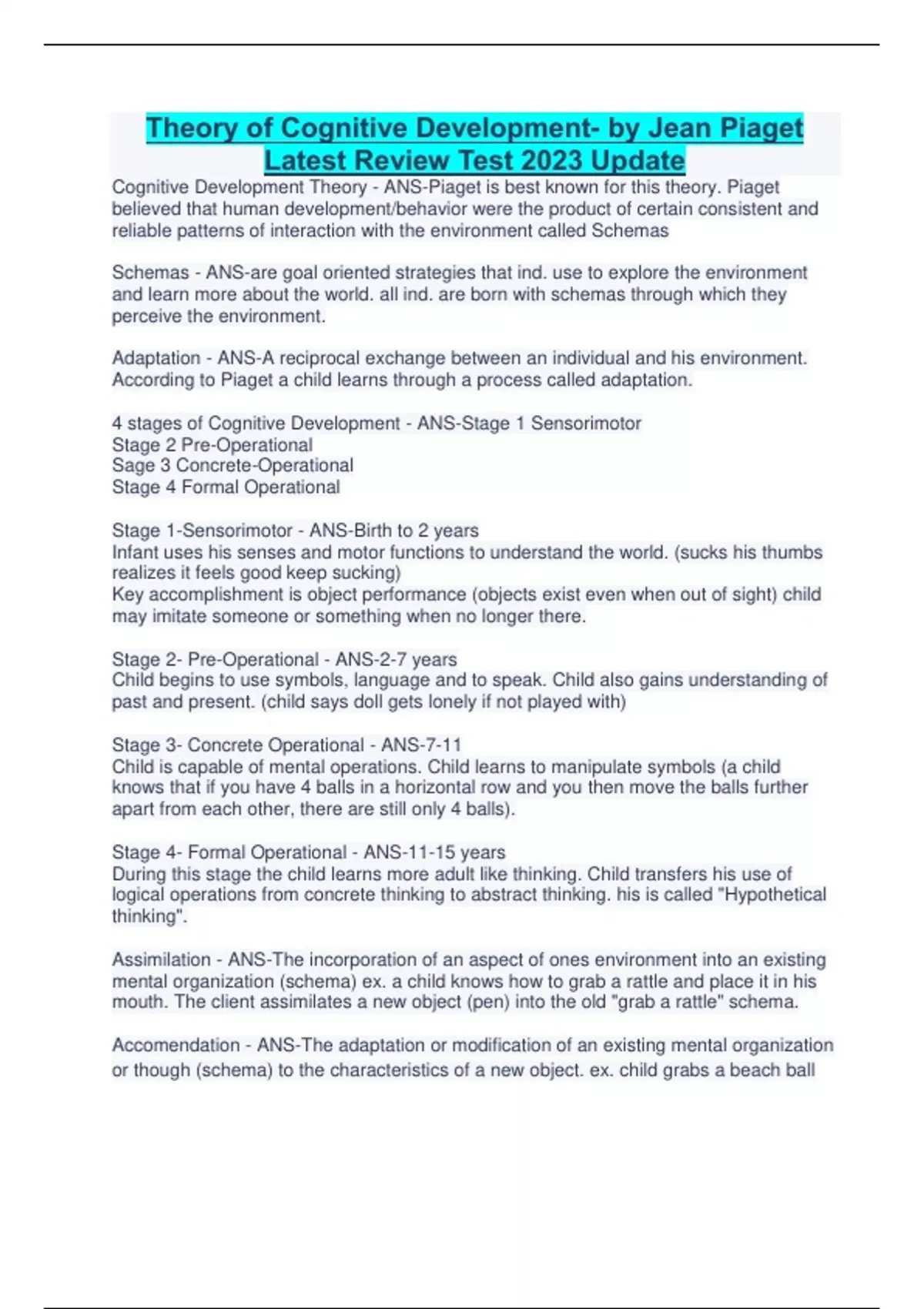 Theory of Cognitive Development- by Jean Piaget Latest Review Test 2023 Update

Cognitive Development Theory - ANS-Piaget is best known for this theory. Piaget believed that human development/behavior were the product of certain consistent and reliable patterns of interaction with the environment called Schemas

Schemas - ANS-are goal oriented strategies that ind. use to explore the environment and learn more about the world. all ind. are born with schemas through which they perceive the environment.

Adaptation - ANS-A reciprocal exchange between an individual and his environment. According to Piaget a child learns through a process called adaptation.

4 stages of Cognitive Development - ANS-Stage 1 Sensorimotor
Stage 2 Pre-Operational
Sage 3 Concrete-Operational
Stage 4 Formal Operational

Stage 1-Sensorimotor - ANS-Birth to 2 years
Infant uses his senses and motor functions to understand the world. (sucks his thumbs realizes it feels good keep sucking)
Key accomplishment is object performance (objects exist even when out of sight) child may imitate someone or something when no longer there.

Stage 2- Pre-Operational - ANS-2-7 years
Child begins to use symbols, language and to speak. Child also gains understanding of past and present. (child says doll gets lonely if not played with)

Stage 3- Concrete Operational - ANS-7-11
Child is capable of mental operations. Child learns to manipulate symbols (a child knows that if you have 4 balls in a horizontal row and you then move the balls further apart from each other, there are still only 4 balls).

Stage 4- Formal Operational - ANS-11-15 years
During this stage the child learns more adult like thinking. Child transfers his use of logical operations from concrete thinking to abstract thinking. his is called "Hypothetical thinking".

Assimilation - ANS-The incorporation of an aspect of ones environment into an existing mental organization (schema) ex. a child knows how to grab a rattle and place it in his mouth. The client assimilates a new object (pen) into the old "grab a rattle" schema.

Accomendation - ANS-The adaptation or modification of an existing mental organization or though (schema) to the characteristics of a new object. ex. child grabs a beach ball